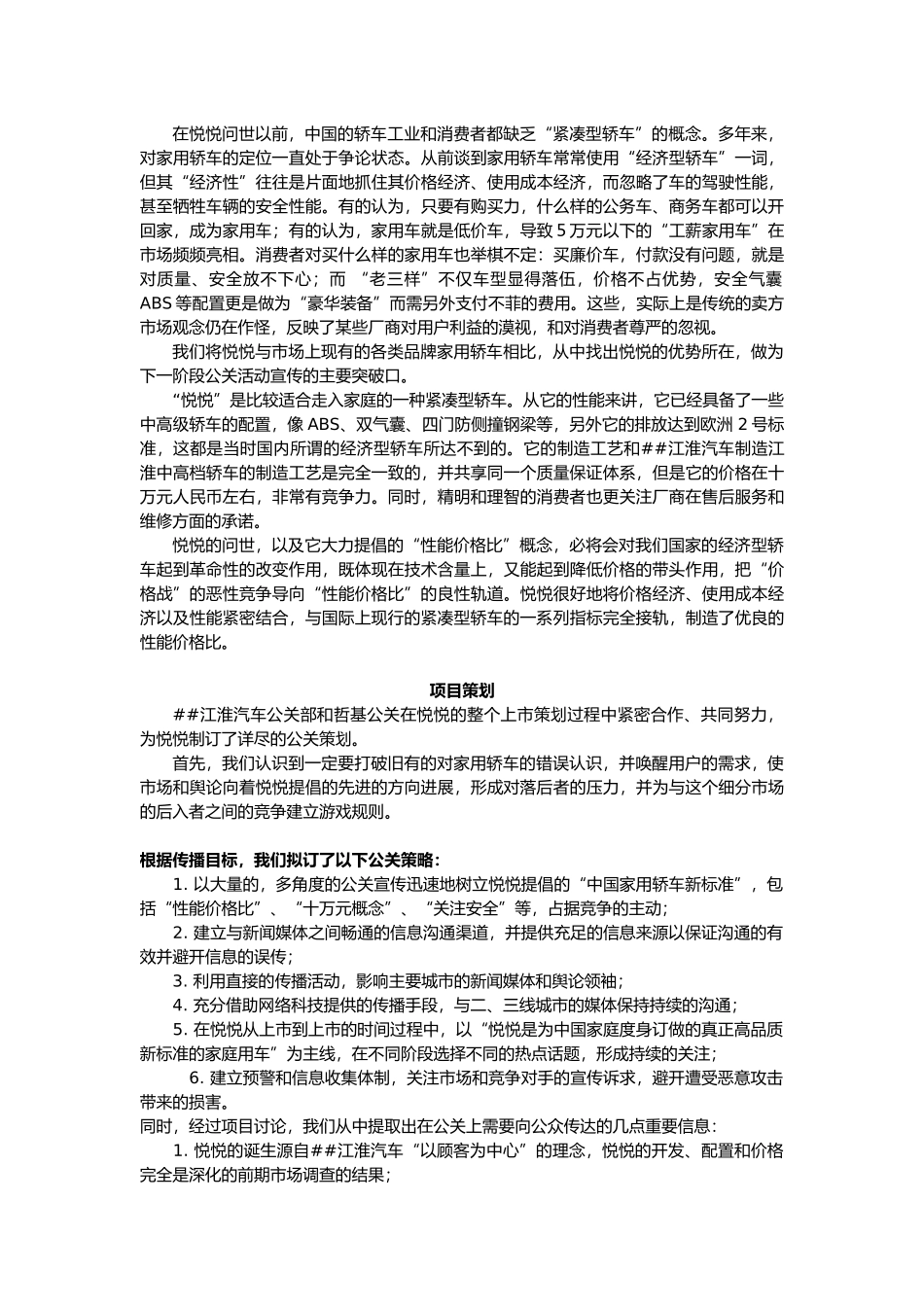 在悦悦问世以前，中国的轿车工业和消费者都缺乏“紧凑型轿车”的概念。多年来，对家用轿车的定位一直处于争论状态。从前谈到家用轿车常常使用“经济型轿车”一词，但其“经济性”往往是片面地抓住其价格经济、使用成本经济，而忽略了车的驾驶性能，甚至牺牲车辆的安全性能。有的认为，只要有购买力，什么样的公务车、商务车都可以开回家，成为家用车；有的认为，家用车就是低价车，导致5万元以下的“工薪家用车”在市场频频亮相。消费者对买什么样的家用车也举棋不定：买廉价车，付款没有问题，就是对质量、安全放不下心；而 “老三样”不仅车型显得落伍，价格不占优势，安全气囊ABS等配置更是做为“豪华装备”而需另外支付不菲的费用。这些，实际上是传统的卖方市场观念仍在作怪，反映了某些厂商对用户利益的漠视，和对消费者尊严的忽视。

我们将悦悦与市场上现有的各类品牌家用轿车相比，从中找出悦悦的优势所在，做为下一阶段公关活动宣传的主要突破口。

“悦悦”是比较适合走入家庭的一种紧凑型轿车。从它的性能来讲，它已经具备了一些中高级轿车的配置，像ABS、双气囊、四门防侧撞钢梁等，另外它的排放达到欧洲2号标准，这都是当时国内所谓的经济型轿车所达不到的。它的制造工艺和##江淮汽车制造江淮中高档轿车的制造工艺是完全一致的，并共享同一个质量保证体系，但是它的价格在十万元人民币左右，非常有竞争力。同时，精明和理智的消费者也更关注厂商在售后服务和维修方面的承诺。

悦悦的问世，以及它大力提倡的“性能价格比”概念，必将会对我们国家的经济型轿车起到革命性的改变作用，既体现在技术含量上，又能起到降低价格的带头作用，把“价格战”的恶性竞争导向“性能价格比”的良性轨道。悦悦很好地将价格经济、使用成本经济以及性能紧密结合，与国际上现行的紧凑型轿车的一系列指标完全接轨，制造了优良的性能价格比。

项目策划

##江淮汽车公关部和哲基公关在悦悦的整个上市策划过程中紧密合作、共同努力，为悦悦制订了详尽的公关策划。

首先，我们认识到一定要打破旧有的对家用轿车的错误认识，并唤醒用户的需求，使市场和舆论向着悦悦提倡的先进的方向进展，形成对落后者的压力，并为与这个细分市场的后入者之间的竞争建立游戏规则。

根据传播目标，我们拟订了以下公关策略：

1. 以大量的，多角度的公关宣传迅速地树立悦悦提倡的“中国家用轿车新标准”，包括“性能价格比”、“十万元概念”、“关注安全”等，占据竞争的主动；

2. 建立与新闻媒体之间畅通的信息沟通渠道，并提供充足的信息来源以保证沟通的有效并避开信息的误传；

3. 利用直接的传播活动，影响主要城市的新闻媒体和舆论领袖；

4. 充分借助网络科技提供的传播手段，与二、三线城市的媒体保持持续的沟通；

5. 在悦悦从上市到上市的时间过程中，以“悦悦是为中国家庭度身订做的真正高品质新标准的家庭用车”为主线，在不同阶段选择不同的热点话题，形成持续的关注；

6. 建立预警和信息收集体制，关注市场和竞争对手的宣传诉求，避开遭受恶意攻击带来的损害。

同时，经过项目讨论，我们从中提取出在公关上需要向公众传达的几点重要信息：

1. 悦悦的诞生源自##江淮汽车“以顾客为中心”的理念，悦悦的开发、配置和价格完全是深化的前期市场调查的结果；